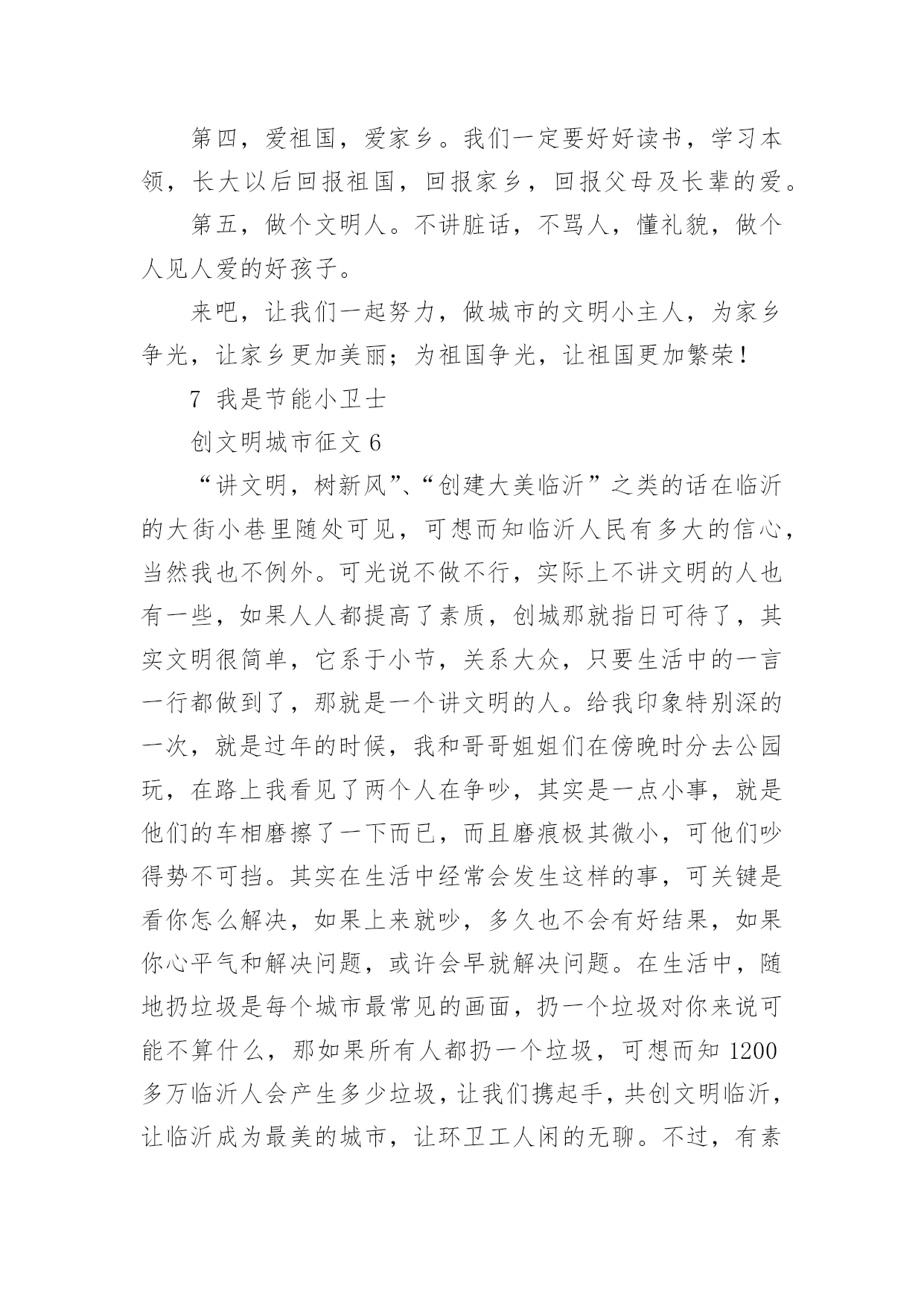 第四，爱祖国，爱家乡。我们一定要好好读书，学习本领，长大以后回报祖国，回报家乡，回报父母及长辈的爱。

第五，做个文明人。不讲脏话，不骂人，懂礼貌，做个人见人爱的好孩子。

来吧，让我们一起努力，做城市的文明小主人，为家乡争光，让家乡更加美丽；为祖国争光，让祖国更加繁荣！

7 我是节能小卫士

创文明城市征文 6

“讲文明，树新风”、“创建大美临沂”之类的话在临沂的大街小巷里随处可见，可想而知临沂人民有多大的信心，当然我也不例外。可光说不做不行，实际上不讲文明的人也有一些，如果人人都提高了素质，创城那就指日可待了，其实文明很简单，它系于小节，关系大众，只要生活中的一言一行都做到了，那就是一个讲文明的人。给我印象特别深的一次，就是过年的时候，我和哥哥姐姐们在傍晚时分去公园玩，在路上我看见了两个人在争吵，其实是一点小事，就是他们的车相磨擦了一下而已，而且磨痕极其微小，可他们吵得势不可挡。其实在生活中经常会发生这样的事，可关键是看你怎么解决，如果上来就吵，多久也不会有好结果，如果你心平气和解决问题，或许会早就解决问题。在生活中，随地扔垃圾是每个城市最常见的画面，扔一个垃圾对你来说可能不算什么，那如果所有人都扔一个垃圾，可想而知 1200 多万临沂人会产生多少垃圾，让我们携起手，共创文明临沂，让临沂成为最美的城市，让环卫工人闲的无聊。不过，有素